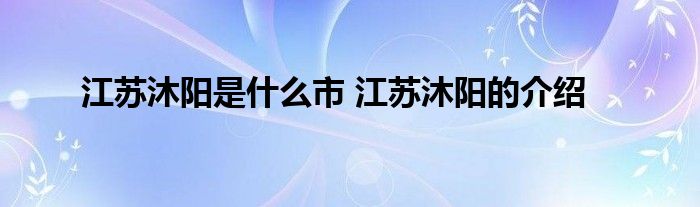 江苏沐阳是什么市 江苏沐阳的介绍